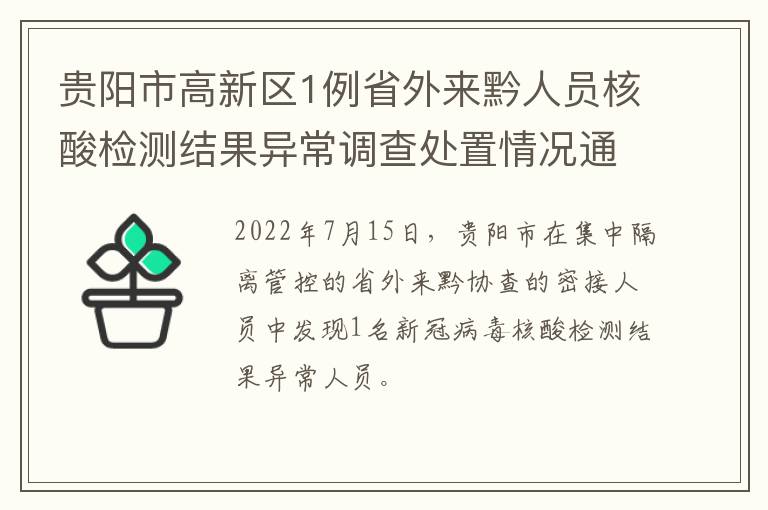 贵阳市高新区1例省外来黔人员核酸检测结果异常调查处置情况通

2022年7月15日，贵阳市在集中隔离管控的省外来黔协查的密接人员中发现1名新冠病毒核酸检测结果异常人员。